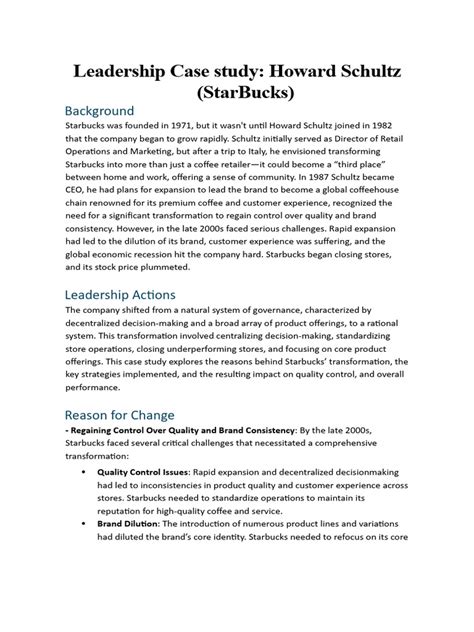 Leadership Case study: Howard Schultz (StarBucks)

Background

Starbucks was founded in 1971, but it wasn't until Howard Schultz joined in 1982 that the company began to grow rapidly. Schultz initially served as Director of Retail Operations and Marketing, but after a trip to Italy, he envisioned transforming Starbucks into more than just a coffee retailer—it could become a "third place" between home and work, offering a sense of community. In 1987 Schultz became CEO, he had plans for expansion to lead the brand to become a global coffeehouse chain renowned for its premium coffee and customer experience, recognized the need for a significant transformation to regain control over quality and brand consistency. However, in the late 2000s faced serious challenges. Rapid expansion had led to the dilution of its brand, customer experience was suffering, and the global economic recession hit the company hard. Starbucks began closing stores, and its stock price plummeted.

Leadership Actions

The company shifted from a natural system of governance, characterized by decentralized decision-making and a broad array of product offerings, to a rational system. This transformation involved centralizing decision-making, standardizing store operations, closing underperforming stores, and focusing on core product offerings. This case study explores the reasons behind Starbucks' transformation, the key strategies implemented, and the resulting impact on quality control, and overall performance.

Reason for Change

- Regaining Control Over Quality and Brand Consistency: By the late 2000s, Starbucks faced several critical challenges that necessitated a comprehensive transformation:

• Quality Control Issues: Rapid expansion and decentralized decisionmaking had led to inconsistencies in product quality and customer experience across stores. Starbucks needed to standardize operations to maintain its reputation for high-quality coffee and service.

• Brand Dilution: The introduction of numerous product lines and variations had diluted the brand's core identity. Starbucks needed to refocus on its core